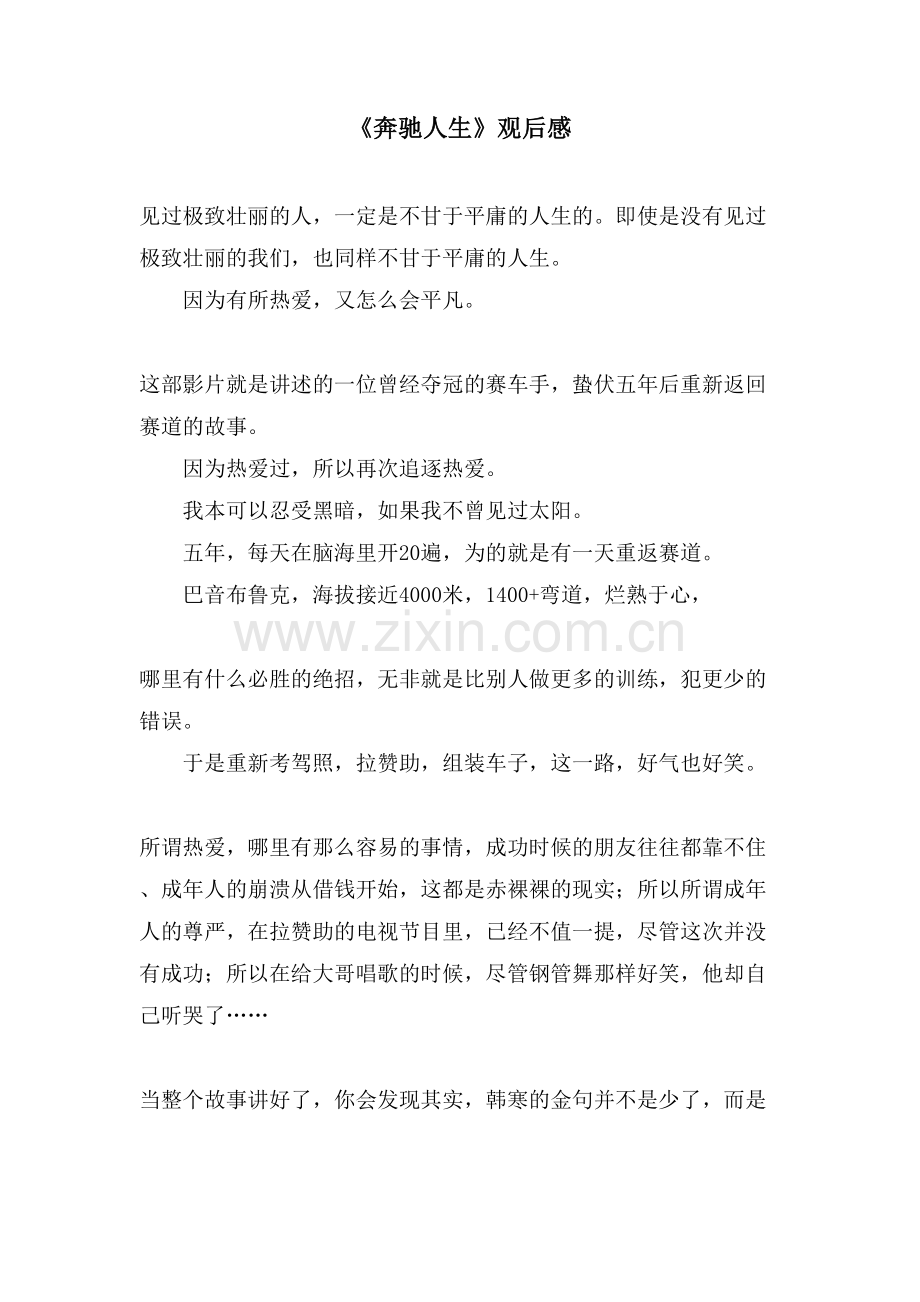 《奔驰人生》观后感

见过极致壮丽的人，一定是不甘于平庸的人生的。即使是没有见过极致壮丽的我们，也同样不甘于平庸的人生。

因为有所热爱，又怎么会平凡。

这部影片就是讲述的一位曾经夺冠的赛车手，蛰伏五年后重新返回赛道的故事。

因为热爱过，所以再次追逐热爱。

我本可以忍受黑暗，如果我不曾见过太阳。

五年，每天在脑海里开20遍，为的就是有一天重返赛道。

巴音布鲁克，海拔接近4000米，1400+弯道，烂熟于心，

www.zixin.com.cn

哪里有什么必胜的绝招，无非就是比别人做更多的训练，犯更少的错误。

于是重新考驾照，拉赞助，组装车子，这一路，好气也好笑。

所谓热爱，哪里有那么容易的事情，成功时候的朋友往往都靠不住、成年人的崩溃从借钱开始，这都是赤裸裸的现实；所以所谓成年人的尊严，在拉赞助的电视节目里，已经不值一提，尽管这次并没有成功；所以在给大哥唱歌的时候，尽管钢管舞那样好笑，他却自己听哭了……

当整个故事讲好了，你会发现其实，韩寒的金句并不是少了，而是